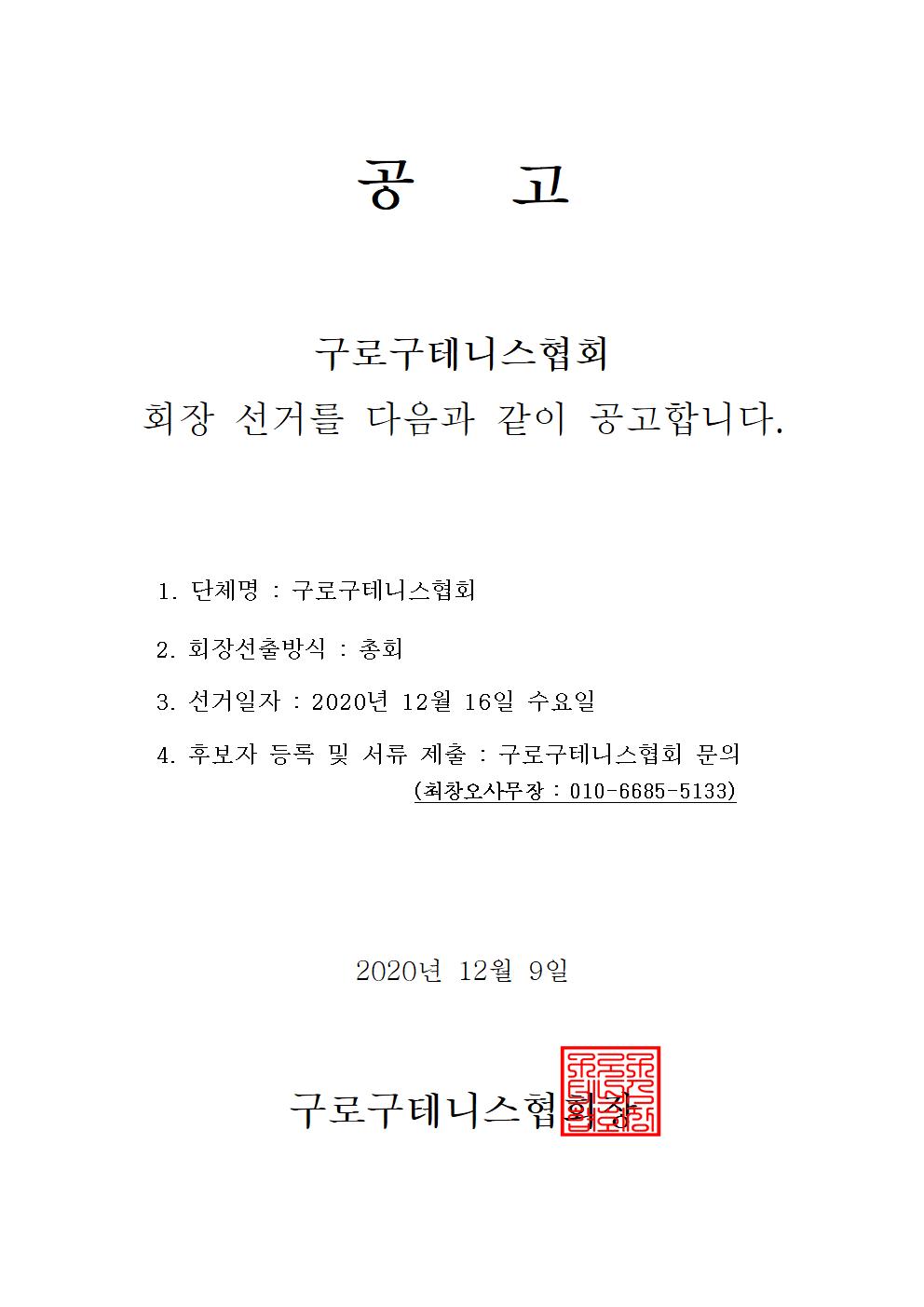 공 고

구로구테니스협회
회장 선거를 다음과 같이 공고합니다.

1. 단체명 : 구로구테니스협회

2. 회장선출방식 : 총회

3. 선거일자 : 2020년 12월 16일 수요일

4. 후보자 등록 및 서류 제출 : 구로구테니스협회 문의
(최창오사무장 : 010-6685-5133)

2020년 12월 9일

구로구테니스협회장